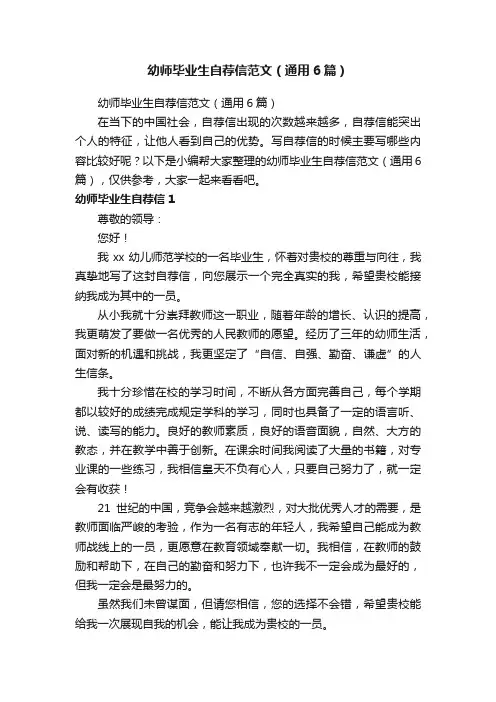 幼师毕业生自荐信范文（通用6篇）

幼师毕业生自荐信范文（通用6篇）

在当下的中国社会，自荐信出现的次数越来越多，自荐信能突出个人的特征，让他人看到自己的优势。写自荐信的时候主要写哪些内容比较好呢？以下是小编帮大家整理的幼师毕业生自荐信范文（通用6篇），仅供参考，大家一起来看看吧。

幼师毕业生自荐信1

尊敬的领导：

您好！

我xx幼儿师范学校的一名毕业生，怀着对贵校的尊重与向往，我真挚地写了这封自荐信，向您展示一个完全真实的我，希望贵校能接纳我成为其中的一员。

从小我就十分崇拜教师这一职业，随着年龄的增长、认识的提高，我更萌发了要做一名优秀的人民教师的愿望。经历了三年的幼师生活，面对新的机遇和挑战，我更坚定了“自信、自强、勤奋、谦虚”的人生信条。

我十分珍惜在校的学习时间，不断从各方面完善自己，每个学期都以较好的成绩完成规定学科的学习，同时也具备了一定的语言听、说、读写的能力。良好的教师素质，良好的语音面貌，自然、大方的教态，并在教学中善于创新。在课余时间我阅读了大量的书籍，对专业课的一些练习，我相信皇天不负有心人，只要自己努力了，就一定会有收获！

21世纪的中国，竞争会越来越激烈，对大批优秀人才的需要，是教师面临严峻的考验，作为一名有志的年轻人，我希望自己能成为教师战线上的一员，更愿意在教育领域奉献一切。我相信，在教师的鼓励和帮助下，在自己的勤奋和努力下，也许我不一定会成为最好的，但我一定会是最努力的。

虽然我们未曾谋面，但请您相信，您的选择不会错，希望贵校能给我一次展现自我的机会，能让我成为贵校的一员。